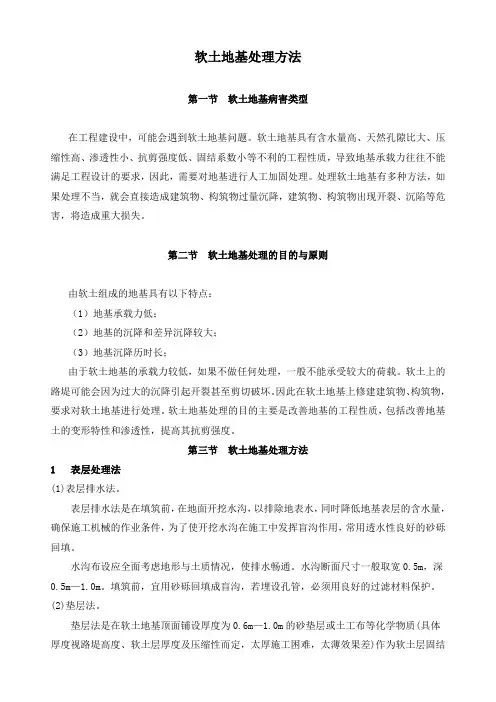 软土地基处理方法

第一节　软土地基病害类型

在工程建设中，可能会遇到软土地基问题。软土地基具有含水量高、天然孔隙比大、压缩性高、渗透性小、抗剪强度低、固结系数小等不利的工程性质，导致地基承载力往往不能满足工程设计的要求，因此，需要对地基进行人工加固处理。处理软土地基有多种方法，如果处理不当，就会直接造成建筑物、构筑物过量沉降，建筑物、构筑物出现开裂、沉陷等危害，将造成重大损失。

第二节　软土地基处理的目的与原则

由软土组成的地基具有以下特点：

（1）地基承载力低；

（2）地基的沉降和差异沉降较大；

（3）地基沉降历时长；

由于软土地基的承载力较低，如果不做任何处理，一般不能承受较大的荷载。软土上的路堤可能会因为过大的沉降引起开裂甚至剪切破坏。因此在软土地基上修建建筑物、构筑物，要求对软土地基进行处理。软土地基处理的目的主要是改善地基的工程性质，包括改善地基土的变形特性和渗透性，提高其抗剪强度。

第三节　软土地基处理方法

1　表层处理法

(1)表层排水法。

表层排水法是在填筑前，在地面开挖水沟，以排除地表水，同时降低地基表层的含水量，确保施工机械的作业条件，为了使开挖水沟在施工中发挥盲沟作用，常用透水性良好的砂砾回填。

水沟布设应全面考虑地形与土质情况，使排水畅通。水沟断面尺寸一般取宽 0.5m，深 0.5m—1.0m。填筑前，宜用砂砾回填成盲沟，若埋设孔管，必须用良好的过滤材料保护。

(2)垫层法。

垫层法是在软土地基顶面铺设厚度为 0.6m—1.0m 的砂垫层或土工布等化学物质(具体厚度视路堤高度、软土层厚度及压缩性而定，太厚施工困难，太薄效果差)作为软土层固结